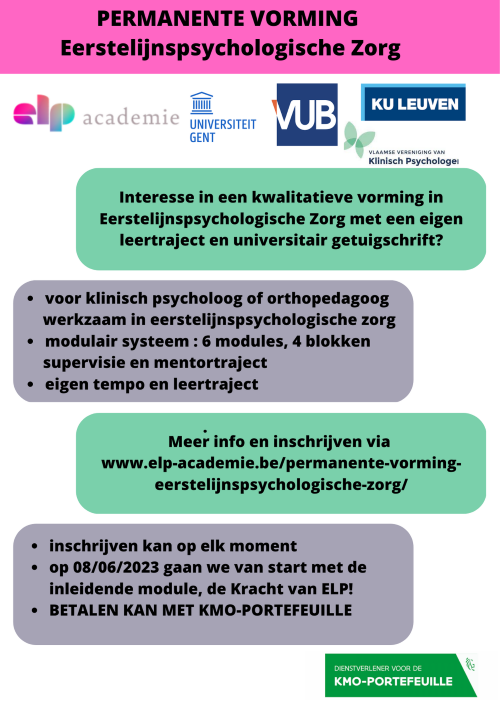 PERMANENTE VORMING
Eerstelijnspsychologische Zorg

elp academie

UNIVERSITEIT GENT

VUB

KU LEUVEN

VLAAMSE VERENIGING VAN
Klinisch Psychologe

Interesse in een kwalitatieve vorming in Eerstelijnspsychologische Zorg met een eigen leertraject en universitair getuigschrift?

• voor klinisch psycholoog of orthopedagoog werkzaam in eerstelijnspsychologische zorg
• modulair systeem : 6 modules, 4 blokken supervisie en mentortraject
• eigen tempo en leertraject

Meer info en inschrijven via www.elp-academie.be/permanente-vorming-eerstelijnspsychologische-zorg/

• inschrijven kan op elk moment
• op 08/06/2023 gaan we van start met de inleidende module, de Kracht van ELP!
• BETALEN KAN MET KMO-PORTEFEUILLE

DIENSTVERLENER VOOR DE
KMO-PORTEFEUILLE